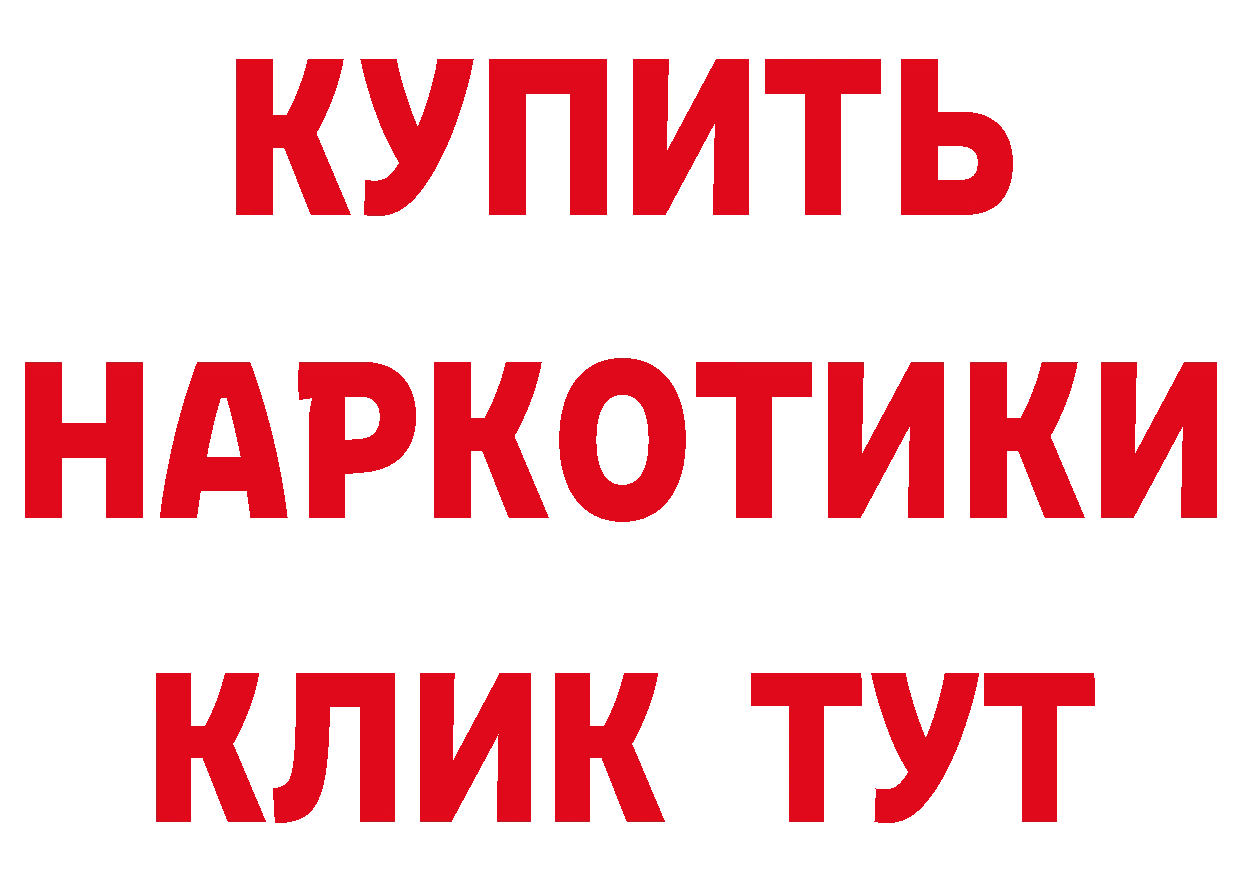 КУПИТЬ
НАРКОТИКИ
КЛИК ТУТ